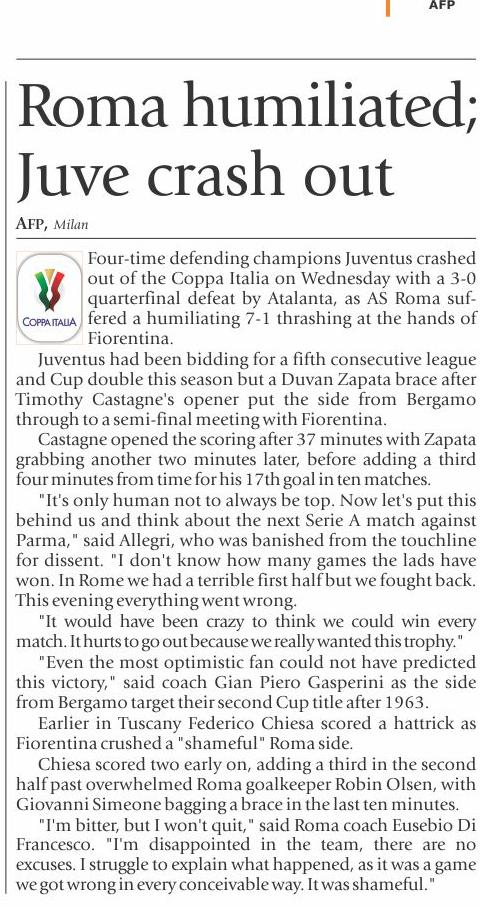 AFP

Roma humiliated; Juve crash out

AFP, Milan

COPPA ITALIA

Four-time defending champions Juventus crashed out of the Coppa Italia on Wednesday with a 3-0 quarterfinal defeat by Atalanta, as AS Roma suffered a humiliating 7-1 thrashing at the hands of Fiorentina.

Juventus had been bidding for a fifth consecutive league and Cup double this season but a Duvan Zapata brace after Timothy Castagne's opener put the side from Bergamo through to a semi-final meeting with Fiorentina.

Castagne opened the scoring after 37 minutes with Zapata grabbing another two minutes later, before adding a third four minutes from time for his 17th goal in ten matches.

"It's only human not to always be top. Now let's put this behind us and think about the next Serie A match against Parma," said Allegri, who was banished from the touchline for dissent. "I don't know how many games the lads have won. In Rome we had a terrible first half but we fought back. This evening everything went wrong.

"It would have been crazy to think we could win every match. It hurts to go out because we really wanted this trophy."

"Even the most optimistic fan could not have predicted this victory," said coach Gian Piero Gasperini as the side from Bergamo target their second Cup title after 1963.

Earlier in Tuscany Federico Chiesa scored a hattrick as Fiorentina crushed a "shameful" Roma side.

Chiesa scored two early on, adding a third in the second half past overwhelmed Roma goalkeeper Robin Olsen, with Giovanni Simeone bagging a brace in the last ten minutes.

"I'm bitter, but I won't quit," said Roma coach Eusebio Di Francesco. "I'm disappointed in the team, there are no excuses. I struggle to explain what happened, as it was a game we got wrong in every conceivable way. It was shameful."